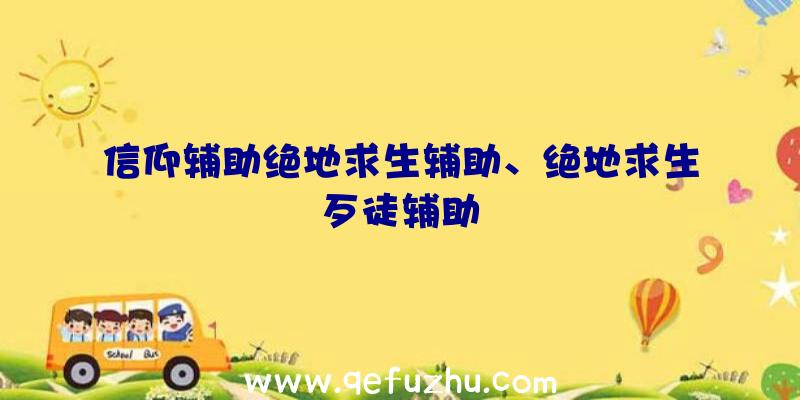 信仰辅助绝地求生辅助、绝地求生歹徒辅助

School Bus

www.qefuzhu.com